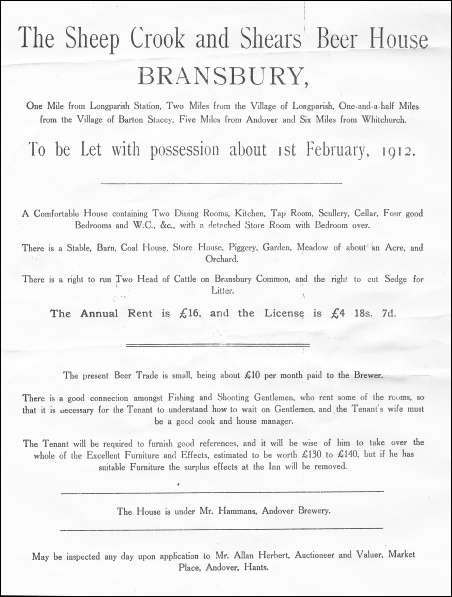 The Sheep Crook and Shears Beer House

BRANSBURY,

One Mile from Longparish Station, Two Miles from the Village of Longparish, One-and-a-half Miles from the Village of Barton Stacey, Five Miles from Andover and Six Miles from Whitchurch.

To be Let with possession about 1st February, 1912.

A Comfortable House containing Two Dining Rooms, Kitchen, Tap Room, Scullery, Cellar, Four good Bedrooms and W.C., &c., with a detached Store Room with Bedroom over.

There is a Stable, Barn, Coal House, Store House, Piggery, Garden, Meadow of about an Acre, and Orchard.

There is a right to run Two Head of Cattle on Bransbury Common, and the right to cut Sedge for Litter.

The Annual Rent is £16, and the License is £4 18s. 7d.

The present Beer Trade is small, being about £10 per month paid to the Brewer.

There is a good connection amongst Fishing and Shooting Gentlemen, who rent some of the rooms, so that it is necessary for the Tenant to understand how to wait on Gentlemen, and the Tenant's wife must be a good cook and house manager.

The Tenant will be required to furnish good references, and it will be wise of him to take over the whole of the Excellent Furniture and Effects, estimated to be worth £130 to £140, but if he has suitable Furniture the surplus effects at the Inn will be removed.

The House is under Mr. Hammans, Andover Brewery.

May be inspected any day upon application to Mr. Allan Herbert, Auctioneer and Valuer, Market Place, Andover, Hants.